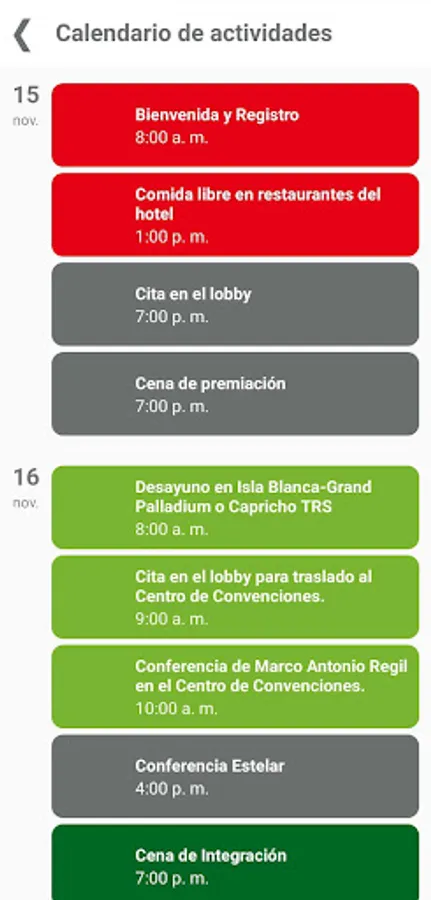 Calendario de actividades

15
nov.

Bienvenida y Registro
8:00 a. m.

Comida libre en restaurantes del hotel
1:00 p. m.

Cita en el lobby
7:00 p. m.

Cena de premiación
7:00 p. m.

16
nov.

Desayuno en Isla Blanca-Grand Palladium o Capricho TRS
8:00 a. m.

Cita en el lobby para traslado al Centro de Convenciones.
9:00 a. m.

Conferencia de Marco Antonio Regil en el Centro de Convenciones.
10:00 a. m.

Conferencia Estelar
4:00 p. m.

Cena de Integración
7:00 p. m.